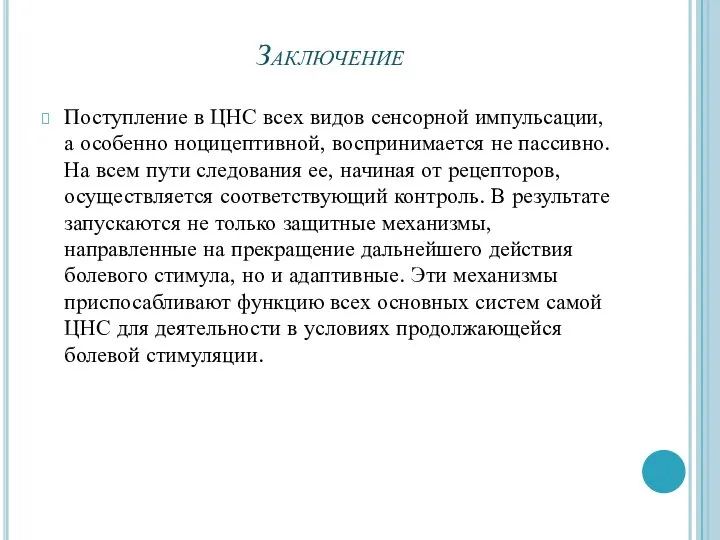 Заключение

Поступление в ЦНС всех видов сенсорной импульсации, а особенно ноцицептивной, воспринимается не пассивно. На всем пути следования ее, начиная от рецепторов, осуществляется соответствующий контроль. В результате запускаются не только защитные механизмы, направленные на прекращение дальнейшего действия болевого стимула, но и адаптивные. Эти механизмы приспосабливают функцию всех основных систем самой ЦНС для деятельности в условиях продолжающейся болевой стимуляции.